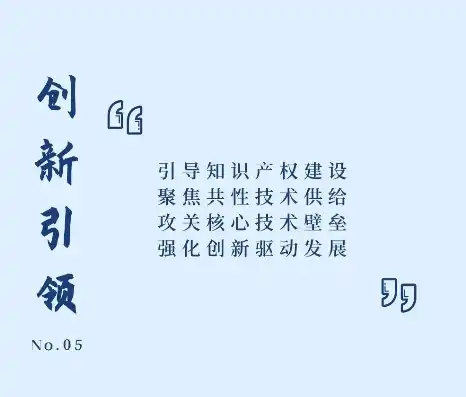 创新引领

No.05

“
引导知识产权建设
聚焦共性技术供给
攻关核心技术壁垒
强化创新驱动发展
”